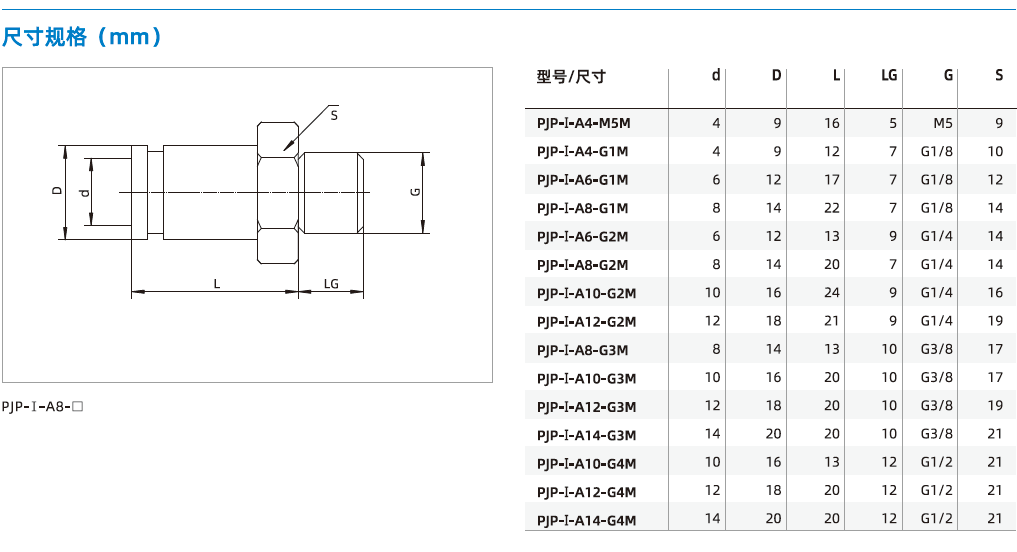 尺寸规格（mm）

S
D
d
G
L
LG

PJP-Ⅰ-A8-□

| 型号/尺寸 | d | D | L | LG | G | S |
|---|---|---|---|---|---|---|
| PJP-Ⅰ-A4-M5M | 4 | 9 | 16 | 5 | M5 | 9 |
| PJP-Ⅰ-A4-G1M | 4 | 9 | 12 | 7 | G1/8 | 10 |
| PJP-Ⅰ-A6-G1M | 6 | 12 | 17 | 7 | G1/8 | 12 |
| PJP-Ⅰ-A8-G1M | 8 | 14 | 22 | 7 | G1/8 | 14 |
| PJP-Ⅰ-A6-G2M | 6 | 12 | 13 | 9 | G1/4 | 14 |
| PJP-Ⅰ-A8-G2M | 8 | 14 | 20 | 7 | G1/4 | 14 |
| PJP-Ⅰ-A10-G2M | 10 | 16 | 24 | 9 | G1/4 | 16 |
| PJP-Ⅰ-A12-G2M | 12 | 18 | 21 | 9 | G1/4 | 19 |
| PJP-Ⅰ-A8-G3M | 8 | 14 | 13 | 10 | G3/8 | 17 |
| PJP-Ⅰ-A10-G3M | 10 | 16 | 20 | 10 | G3/8 | 17 |
| PJP-Ⅰ-A12-G3M | 12 | 18 | 20 | 10 | G3/8 | 19 |
| PJP-Ⅰ-A14-G3M | 14 | 20 | 20 | 10 | G3/8 | 21 |
| PJP-Ⅰ-A10-G4M | 10 | 16 | 13 | 12 | G1/2 | 21 |
| PJP-Ⅰ-A12-G4M | 12 | 18 | 20 | 12 | G1/2 | 21 |
| PJP-Ⅰ-A14-G4M | 14 | 20 | 20 | 12 | G1/2 | 21 |